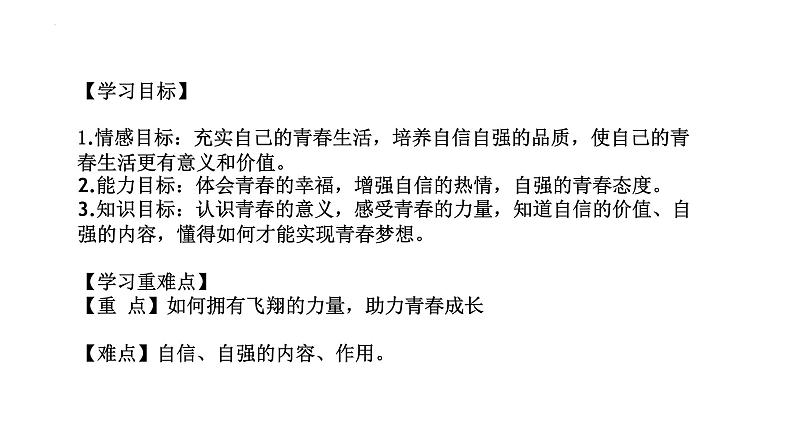 【学习目标】

1.情感目标：充实自己的青春生活，培养自信自强的品质，使自己的青春生活更有意义和价值。
2.能力目标：体会青春的幸福，增强自信的热情，自强的青春态度。
3.知识目标：认识青春的意义，感受青春的力量，知道自信的价值、自强的内容，懂得如何才能实现青春梦想。

【学习重难点】
【重 点】如何拥有飞翔的力量，助力青春成长

【难点】自信、自强的内容、作用。